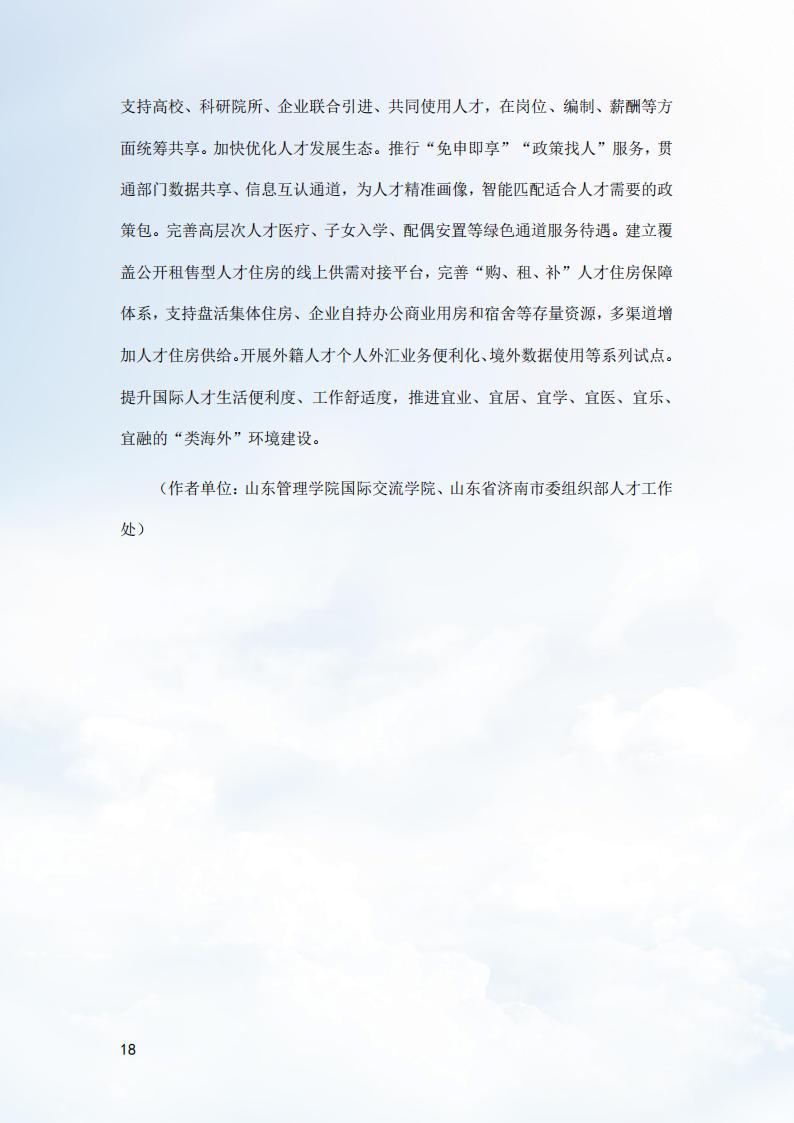 支持高校、科研院所、企业联合引进、共同使用人才，在岗位、编制、薪酬等方面统筹共享。加快优化人才发展生态。推行“免申即享”“政策找人”服务，贯通部门数据共享、信息互认通道，为人才精准画像，智能匹配适合人才需要的政策包。完善高层次人才医疗、子女入学、配偶安置等绿色通道服务待遇。建立覆盖公开租售型人才住房的线上供需对接平台，完善“购、租、补”人才住房保障体系，支持盘活集体住房、企业自持办公商业用房和宿舍等存量资源，多渠道增加人才住房供给。开展外籍人才个人外汇业务便利化、境外数据使用等系列试点。提升国际人才生活便利度、工作舒适度，推进宜业、宜居、宜学、宜医、宜乐、宜融的“类海外”环境建设。

（作者单位：山东管理学院国际交流学院、山东省济南市委组织部人才工作处）

18